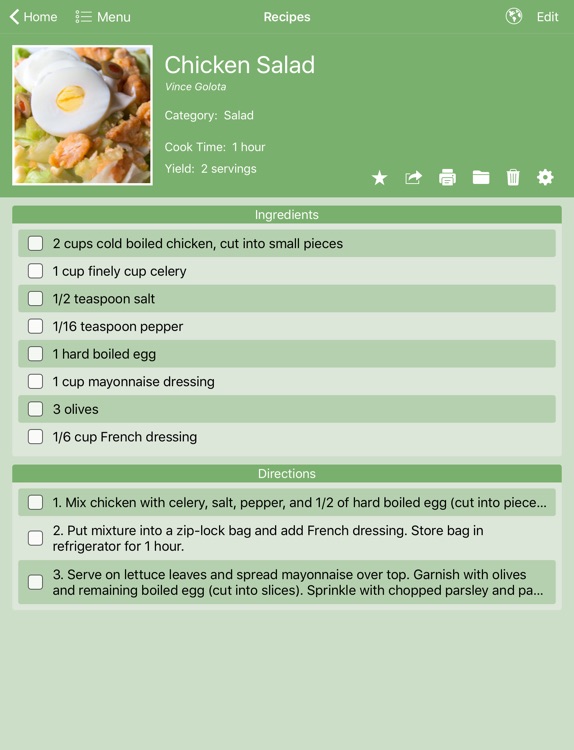 Home Menu Recipes Edit

Chicken Salad
Vince Golota

Category: Salad

Cook Time: 1 hour
Yield: 2 servings

Ingredients

2 cups cold boiled chicken, cut into small pieces
1 cup finely cup celery
1/2 teaspoon salt
1/16 teaspoon pepper
1 hard boiled egg
1 cup mayonnaise dressing
3 olives
1/6 cup French dressing

Directions

1. Mix chicken with celery, salt, pepper, and 1/2 of hard boiled egg (cut into piece...
2. Put mixture into a zip-lock bag and add French dressing. Store bag in refrigerator for 1 hour.
3. Serve on lettuce leaves and spread mayonnaise over top. Garnish with olives and remaining boiled egg (cut into slices). Sprinkle with chopped parsley and pa...